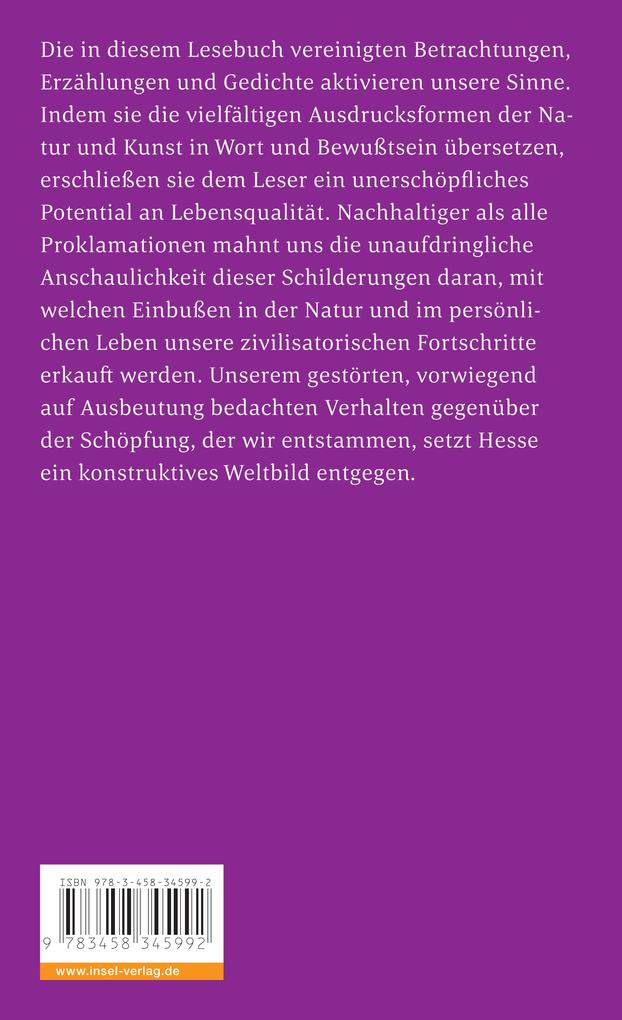 Die in diesem Lesebuch vereinigten Betrachtungen, Erzählungen und Gedichte aktivieren unsere Sinne. Indem sie die vielfältigen Ausdrucksformen der Natur und Kunst in Wort und Bewußtsein übersetzen, erschließen sie dem Leser ein unerschöpfliches Potential an Lebensqualität. Nachhaltiger als alle Proklamationen mahnt uns die unaufdringliche Anschaulichkeit dieser Schilderungen daran, mit welchen Einbußen in der Natur und im persönlichen Leben unsere zivilisatorischen Fortschritte erkauft werden. Unserem gestörten, vorwiegend auf Ausbeutung bedachten Verhalten gegenüber der Schöpfung, der wir entstammen, setzt Hesse ein konstruktives Weltbild entgegen.

ISBN 978-3-458-34599-2

9 783458 345992

www.insel-verlag.de